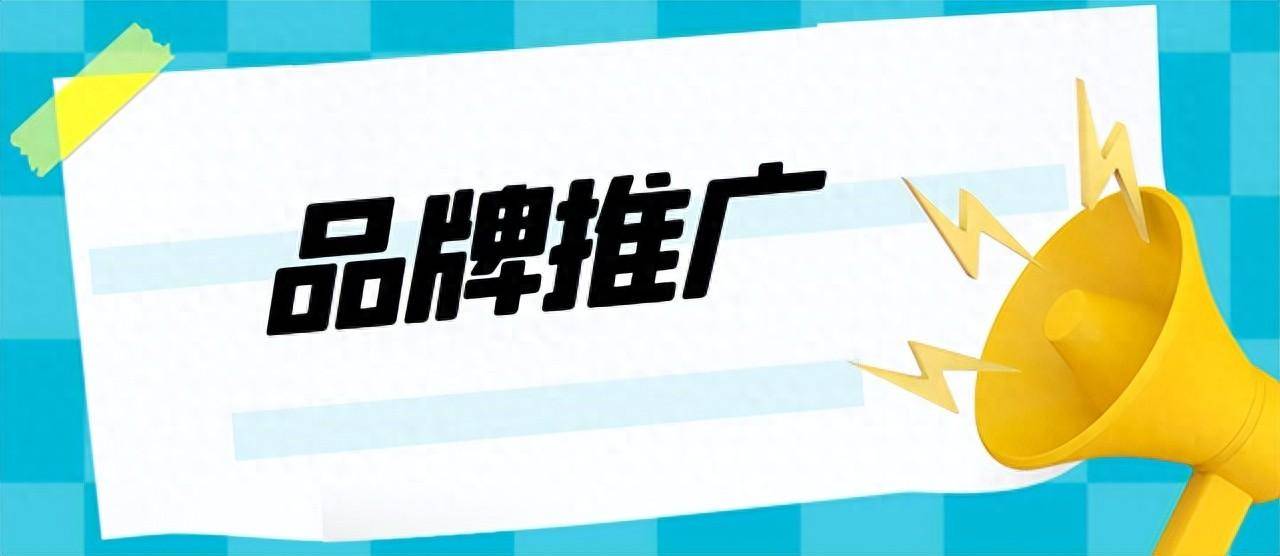 品牌推广